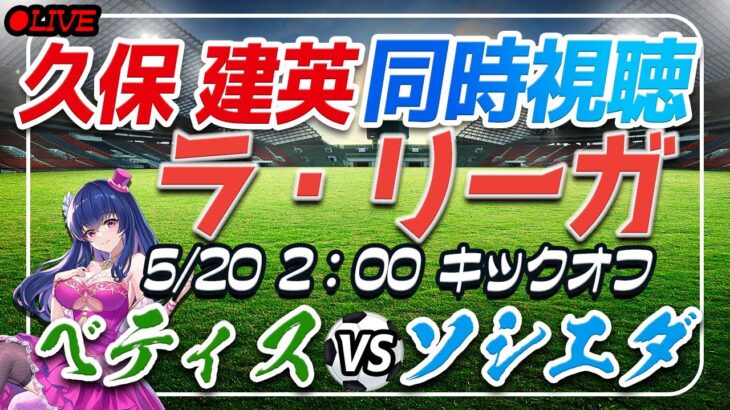 ●LIVE

久保 建英 同時視聴

ラ・リーガ

5/20 2：00 キックオフ

ベティス VS ソシエダ